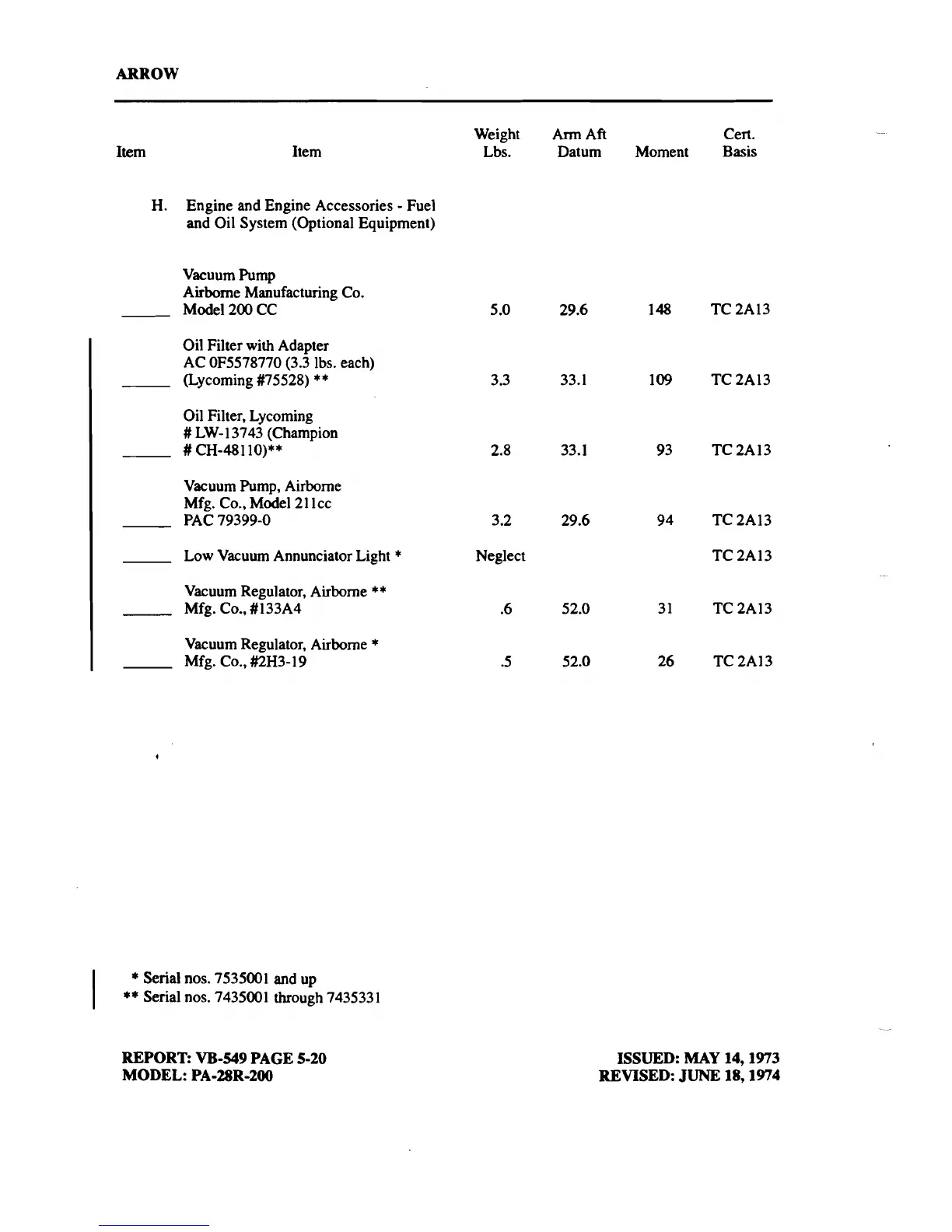 ARROW

| Item | Item | Weight Lbs. | Arm Aft Datum | Moment | Cert. Basis |
|---|---|---|---|---|---|
| H. | Engine and Engine Accessories - Fuel and Oil System (Optional Equipment) | | | | |
| _____ | Vacuum Pump Airborne Manufacturing Co. Model 200 CC | 5.0 | 29.6 | 148 | TC 2A13 |
| _____ | Oil Filter with Adapter AC 0F5578770 (3.3 lbs. each) (Lycoming #75528) ** | 3.3 | 33.1 | 109 | TC 2A13 |
| _____ | Oil Filter, Lycoming # LW-13743 (Champion # CH-48110)** | 2.8 | 33.1 | 93 | TC 2A13 |
| _____ | Vacuum Pump, Airborne Mfg. Co., Model 211cc PAC 79399-0 | 3.2 | 29.6 | 94 | TC 2A13 |
| _____ | Low Vacuum Annunciator Light * | Neglect | | | TC 2A13 |
| _____ | Vacuum Regulator, Airborne ** Mfg. Co., #133A4 | .6 | 52.0 | 31 | TC 2A13 |
| _____ | Vacuum Regulator, Airborne * Mfg. Co., #2H3-19 | .5 | 52.0 | 26 | TC 2A13 |

* Serial nos. 7535001 and up
** Serial nos. 7435001 through 7435331

REPORT: VB-549 PAGE 5-20
MODEL: PA-28R-200

ISSUED: MAY 14, 1973
REVISED: JUNE 18, 1974